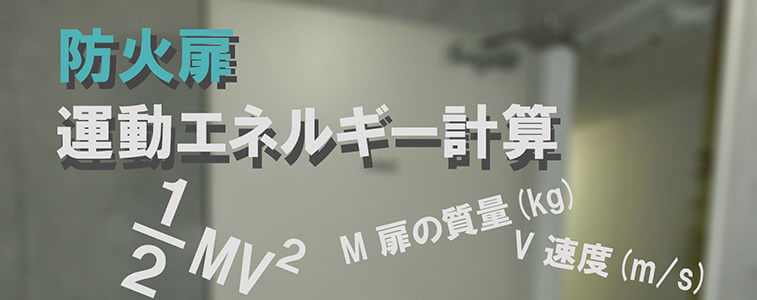 防火扉
運動エネルギー計算

$\frac{1}{2}MV^2$

M 扉の質量 (kg)
V 速度 (m/s)